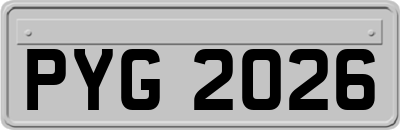 PYG 2026